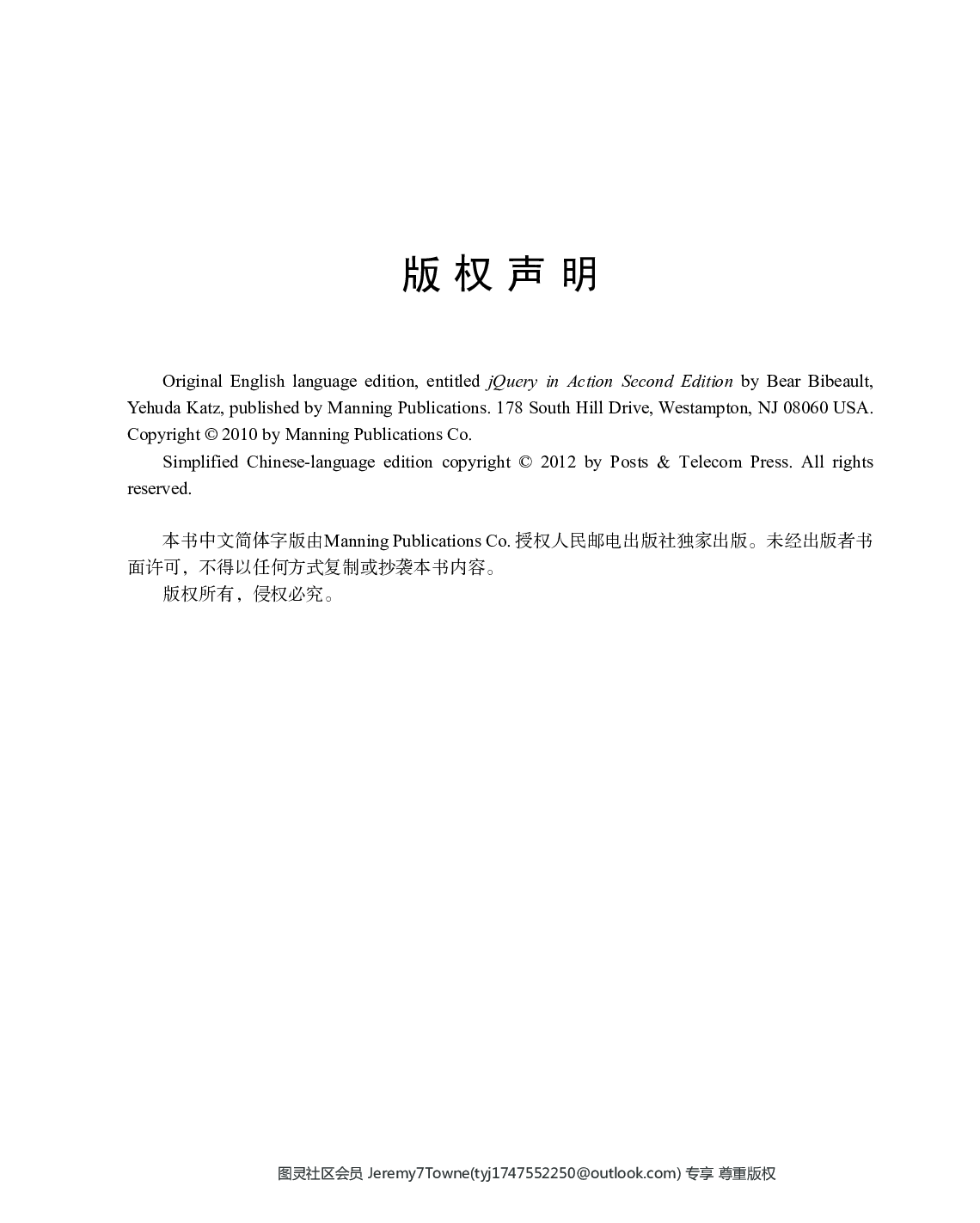 版权声明

Original English language edition, entitled jQuery in Action Second Edition by Bear Bibeault, Yehuda Katz, published by Manning Publications. 178 South Hill Drive, Westampton, NJ 08060 USA. Copyright © 2010 by Manning Publications Co.

Simplified Chinese-language edition copyright © 2012 by Posts & Telecom Press. All rights reserved.

本书中文简体字版由Manning Publications Co. 授权人民邮电出版社独家出版。未经出版者书面许可，不得以任何方式复制或抄袭本书内容。

版权所有，侵权必究。

图灵社区会员 Jeremy7Towne(tyj1747552250@outlook.com) 专享 尊重版权